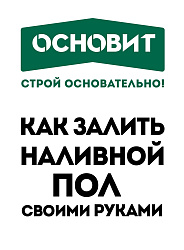 ОСНОВИТ

СТРОЙ ОСНОВАТЕЛЬНО!

КАК ЗАЛИТЬ НАЛИВНОЙ ПОЛ СВОИМИ РУКАМИ